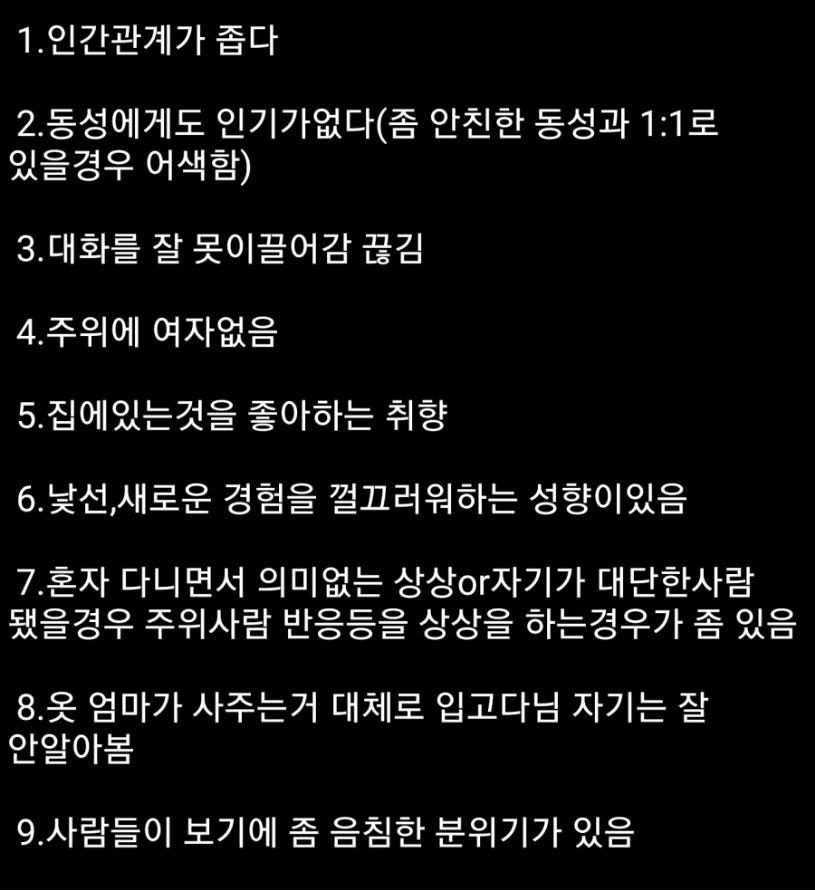 1.인간관계가 좁다

2.동성에게도 인기가없다(좀 안친한 동성과 1:1로 있을경우 어색함)

3.대화를 잘 못이끌어감 끊김

4.주위에 여자없음

5.집에있는것을 좋아하는 취향

6.낯선,새로운 경험을 껄끄러워하는 성향이있음

7.혼자 다니면서 의미없는 상상or자기가 대단한사람 됐을경우 주위사람 반응등을 상상을 하는경우가 좀 있음

8.옷 엄마가 사주는거 대체로 입고다님 자기는 잘 안알아봄

9.사람들이 보기에 좀 음침한 분위기가 있음